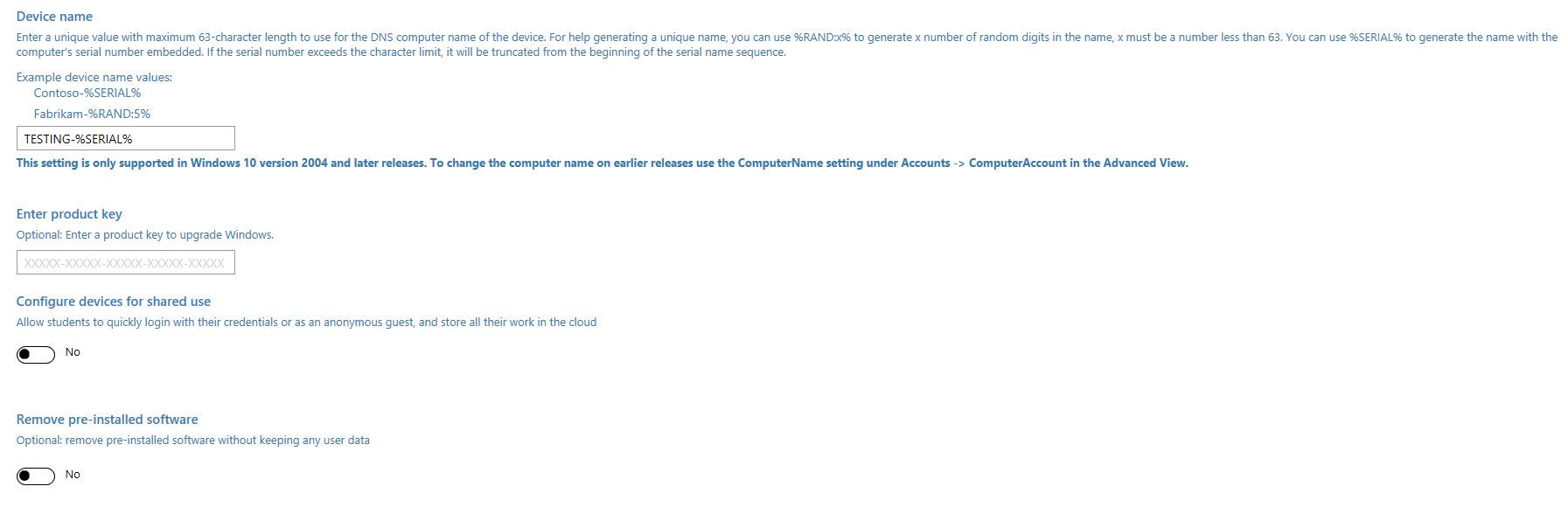 Device name

Enter a unique value with maximum 63-character length to use for the DNS computer name of the device. For help generating a unique name, you can use %RAND:x% to generate x number of random digits in the name, x must be a number less than 63. You can use %SERIAL% to generate the name with the computer's serial number embedded. If the serial number exceeds the character limit, it will be truncated from the beginning of the serial name sequence.

Example device name values:
Contoso-%SERIAL%
Fabrikam-%RAND:5%

TESTING-%SERIAL%

This setting is only supported in Windows 10 version 2004 and later releases. To change the computer name on earlier releases use the ComputerName setting under Accounts -> ComputerAccount in the Advanced View.

Enter product key

Optional: Enter a product key to upgrade Windows.

XXXXX-XXXXX-XXXXX-XXXXX-XXXXX

Configure devices for shared use

Allow students to quickly login with their credentials or as an anonymous guest, and store all their work in the cloud

No

Remove pre-installed software

Optional: remove pre-installed software without keeping any user data

No